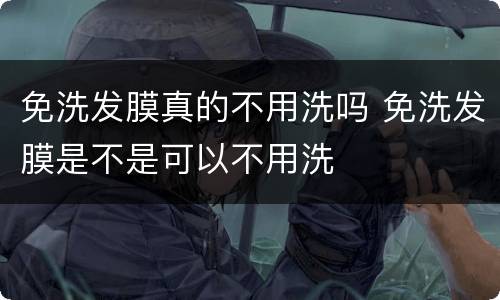 免洗发膜真的不用洗吗 免洗发膜是不是可以不用洗